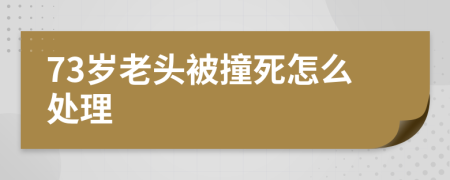 73岁老头被撞死怎么处理